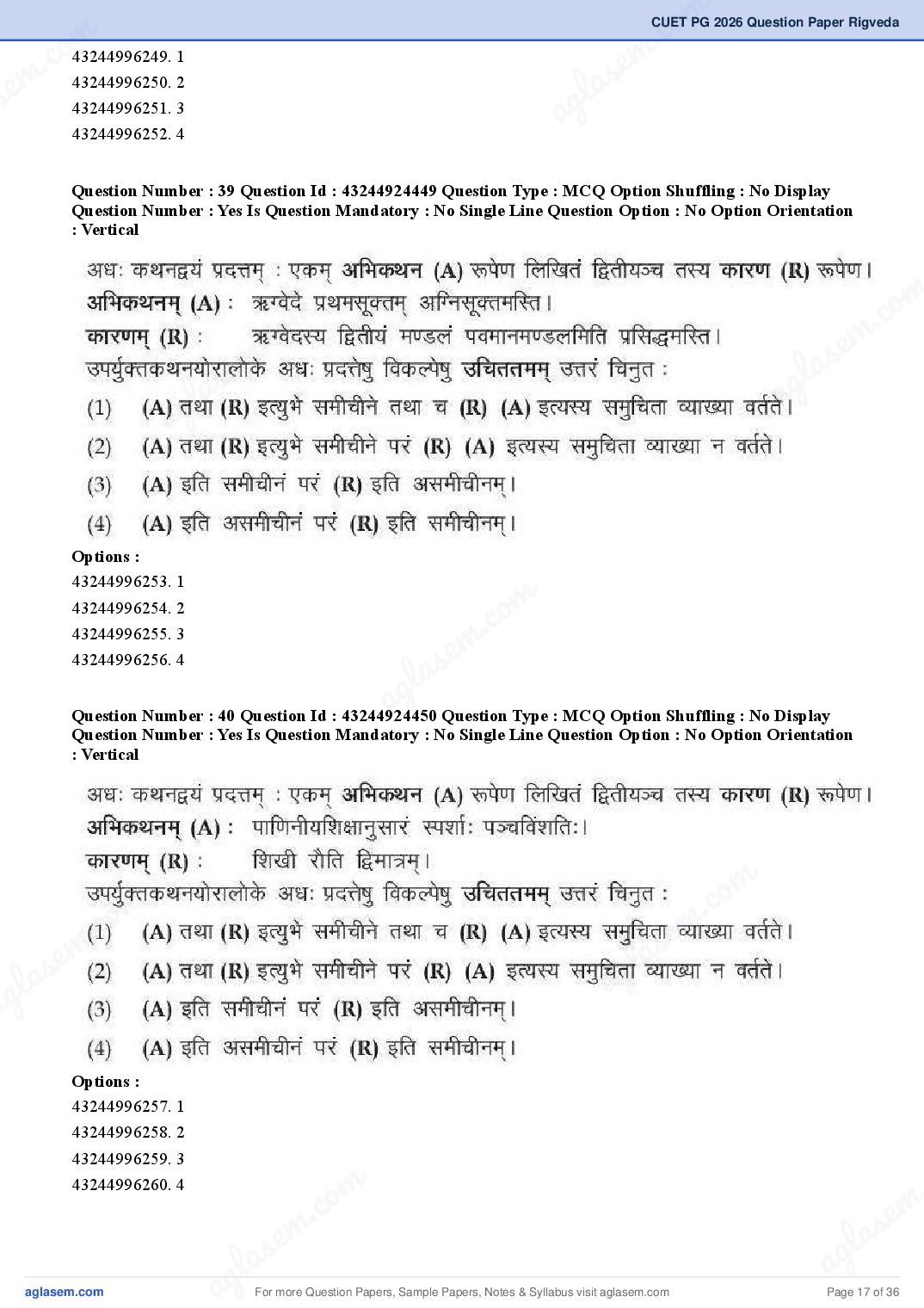 CUET PG 2026 Question Paper Rigveda

43244996249. 1
43244996250. 2
43244996251. 3
43244996252. 4

Question Number : 39 Question Id : 43244924449 Question Type : MCQ Option Shuffling : No Display Question Number : Yes Is Question Mandatory : No Single Line Question Option : No Option Orientation : Vertical

अधः कथनद्वयं प्रदत्तम् : एकम् अभिकथन (A) रूपेण लिखितं द्वितीयञ्च तस्य कारण (R) रूपेण।
अभिकथनम् (A) : ऋग्वेदे प्रथमसूक्तम् अग्निसूक्तमस्ति।
कारणम् (R) : ऋग्वेदस्य द्वितीयं मण्डलं पवमानमण्डलमिति प्रसिद्धमस्ति।
उपर्युक्तकथनयोरालोके अधः प्रदत्तेषु विकल्पेषु उचिततमम् उत्तरं चिनुत :
(1) (A) तथा (R) इत्युभे समीचीने तथा च (R) (A) इत्यस्य समुचिता व्याख्या वर्तते।
(2) (A) तथा (R) इत्युभे समीचीने परं (R) (A) इत्यस्य समुचिता व्याख्या न वर्तते।
(3) (A) इति समीचीनं परं (R) इति असमीचीनम्।
(4) (A) इति असमीचीनं परं (R) इति समीचीनम्।
Options :
43244996253. 1
43244996254. 2
43244996255. 3
43244996256. 4

Question Number : 40 Question Id : 43244924450 Question Type : MCQ Option Shuffling : No Display Question Number : Yes Is Question Mandatory : No Single Line Question Option : No Option Orientation : Vertical

अधः कथनद्वयं प्रदत्तम् : एकम् अभिकथन (A) रूपेण लिखितं द्वितीयञ्च तस्य कारण (R) रूपेण।
अभिकथनम् (A) : पाणिनीयशिक्षानुसारं स्पर्शाः पञ्चविंशतिः।
कारणम् (R) : शिखी रौति द्विमात्रम्।
उपर्युक्तकथनयोरालोके अधः प्रदत्तेषु विकल्पेषु उचिततमम् उत्तरं चिनुत :
(1) (A) तथा (R) इत्युभे समीचीने तथा च (R) (A) इत्यस्य समुचिता व्याख्या वर्तते।
(2) (A) तथा (R) इत्युभे समीचीने परं (R) (A) इत्यस्य समुचिता व्याख्या न वर्तते।
(3) (A) इति समीचीनं परं (R) इति असमीचीनम्।
(4) (A) इति असमीचीनं परं (R) इति समीचीनम्।
Options :
43244996257. 1
43244996258. 2
43244996259. 3
43244996260. 4

aglasem.com For more Question Papers, Sample Papers, Notes & Syllabus visit aglasem.com Page 17 of 36